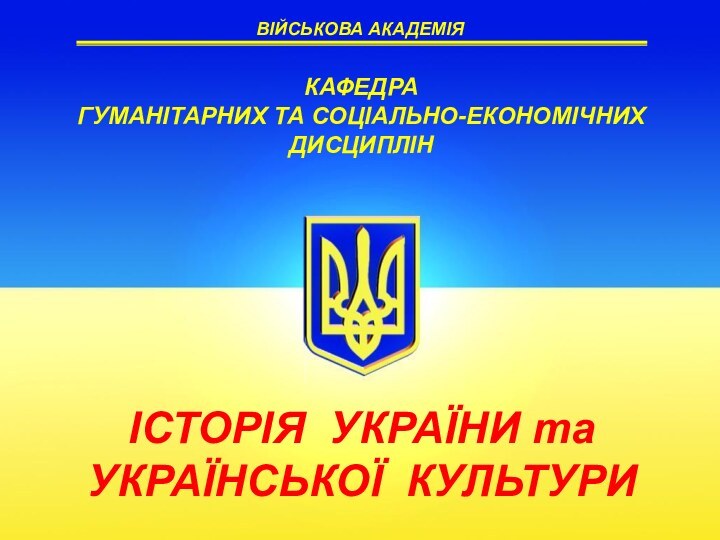 ВІЙСЬКОВА АКАДЕМІЯ

КАФЕДРА
ГУМАНІТАРНИХ ТА СОЦІАЛЬНО-ЕКОНОМІЧНИХ ДИСЦИПЛІН

ІСТОРІЯ УКРАЇНИ та УКРАЇНСЬКОЇ КУЛЬТУРИ